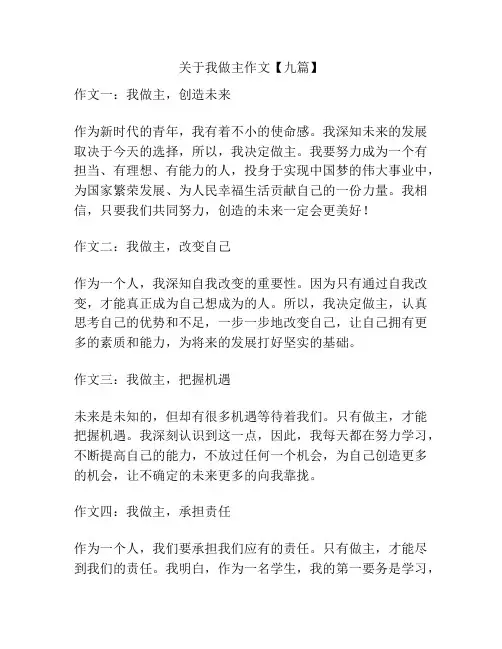 关于我做主作文【九篇】

作文一：我做主，创造未来

作为新时代的青年，我有着不小的使命感。我深知未来的发展取决于今天的选择，所以，我决定做主。我要努力成为一个有担当、有理想、有能力的人，投身于实现中国梦的伟大事业中，为国家繁荣发展、为人民幸福生活贡献自己的一份力量。我相信，只要我们共同努力，创造的未来一定会更美好！

作文二：我做主，改变自己

作为一个人，我深知自我改变的重要性。因为只有通过自我改变，才能真正成为自己想成为的人。所以，我决定做主，认真思考自己的优势和不足，一步一步地改变自己，让自己拥有更多的素质和能力，为将来的发展打好坚实的基础。

作文三：我做主，把握机遇

未来是未知的，但却有很多机遇等待着我们。只有做主，才能把握机遇。我深刻认识到这一点，因此，我每天都在努力学习，不断提高自己的能力，不放过任何一个机会，为自己创造更多的机会，让不确定的未来更多的向我靠拢。

作文四：我做主，承担责任

作为一个人，我们要承担我们应有的责任。只有做主，才能尽到我们的责任。我明白，作为一名学生，我的第一要务是学习，